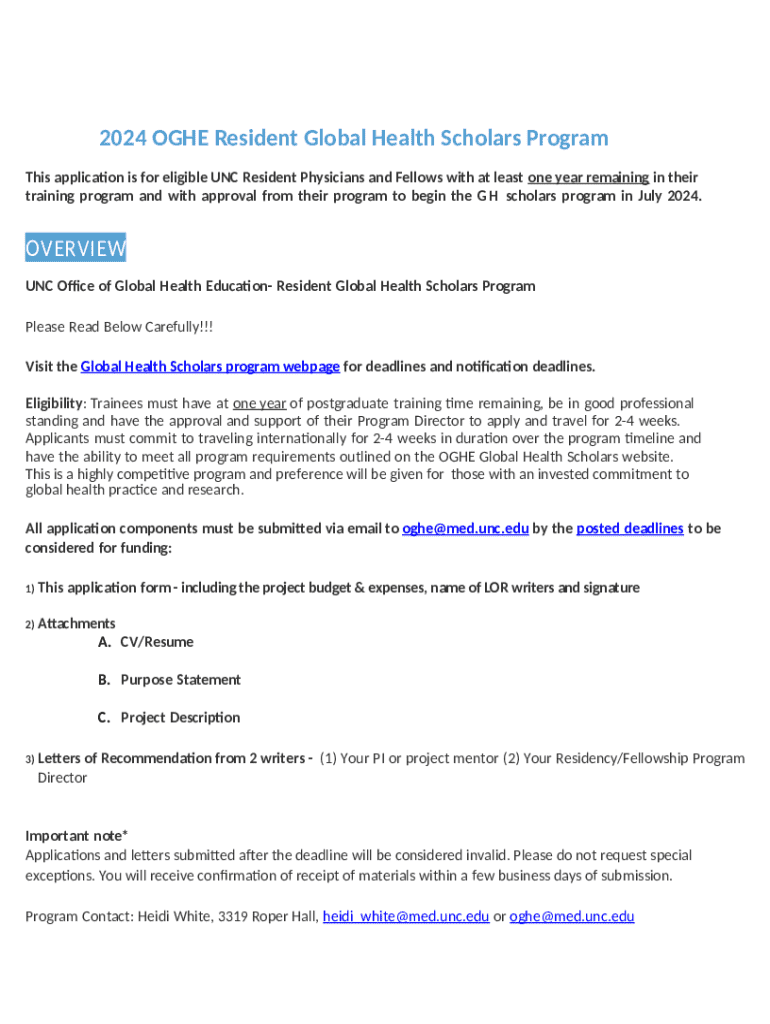 2024 OGHE Resident Global Health Scholars Program

This application is for eligible UNC Resident Physicians and Fellows with at least one year remaining in their training program and with approval from their program to begin the GH scholars program in July 2024.

OVERVIEW

UNC Office of Global Health Education- Resident Global Health Scholars Program

Please Read Below Carefully!!!

Visit the Global Health Scholars program webpage for deadlines and notification deadlines.

Eligibility: Trainees must have at one year of postgraduate training time remaining, be in good professional standing and have the approval and support of their Program Director to apply and travel for 2-4 weeks. Applicants must commit to traveling internationally for 2-4 weeks in duration over the program timeline and have the ability to meet all program requirements outlined on the OGHE Global Health Scholars website. This is a highly competitive program and preference will be given for those with an invested commitment to global health practice and research.

All application components must be submitted via email to oghe@med.unc.edu by the posted deadlines to be considered for funding:

1) This application form - including the project budget & expenses, name of LOR writers and signature

2) Attachments
A. CV/Resume
B. Purpose Statement
C. Project Description

3) Letters of Recommendation from 2 writers - (1) Your PI or project mentor (2) Your Residency/Fellowship Program Director

Important note*
Applications and letters submitted after the deadline will be considered invalid. Please do not request special exceptions. You will receive confirmation of receipt of materials within a few business days of submission.

Program Contact: Heidi White, 3319 Roper Hall, heidi_white@med.unc.edu or oghe@med.unc.edu